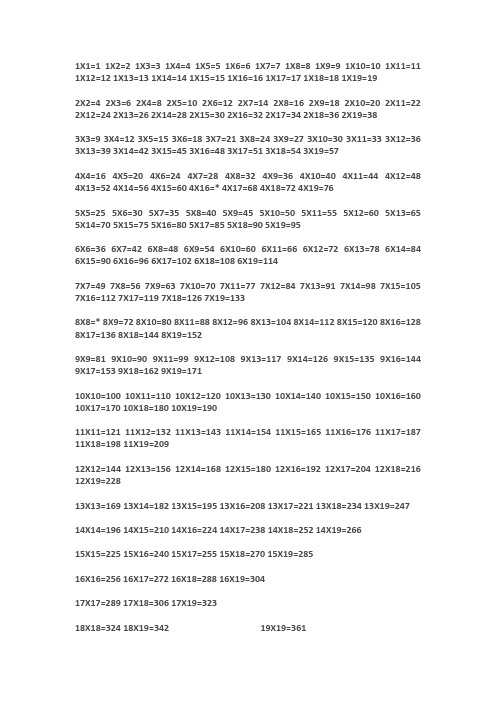 1X1=1 1X2=2 1X3=3 1X4=4 1X5=5 1X6=6 1X7=7 1X8=8 1X9=9 1X10=10 1X11=11 1X12=12 1X13=13 1X14=14 1X15=15 1X16=16 1X17=17 1X18=18 1X19=19

2X2=4 2X3=6 2X4=8 2X5=10 2X6=12 2X7=14 2X8=16 2X9=18 2X10=20 2X11=22 2X12=24 2X13=26 2X14=28 2X15=30 2X16=32 2X17=34 2X18=36 2X19=38

3X3=9 3X4=12 3X5=15 3X6=18 3X7=21 3X8=24 3X9=27 3X10=30 3X11=33 3X12=36 3X13=39 3X14=42 3X15=45 3X16=48 3X17=51 3X18=54 3X19=57

4X4=16 4X5=20 4X6=24 4X7=28 4X8=32 4X9=36 4X10=40 4X11=44 4X12=48 4X13=52 4X14=56 4X15=60 4X16=* 4X17=68 4X18=72 4X19=76

5X5=25 5X6=30 5X7=35 5X8=40 5X9=45 5X10=50 5X11=55 5X12=60 5X13=65 5X14=70 5X15=75 5X16=80 5X17=85 5X18=90 5X19=95

6X6=36 6X7=42 6X8=48 6X9=54 6X10=60 6X11=66 6X12=72 6X13=78 6X14=84 6X15=90 6X16=96 6X17=102 6X18=108 6X19=114

7X7=49 7X8=56 7X9=63 7X10=70 7X11=77 7X12=84 7X13=91 7X14=98 7X15=105 7X16=112 7X17=119 7X18=126 7X19=133

8X8=* 8X9=72 8X10=80 8X11=88 8X12=96 8X13=104 8X14=112 8X15=120 8X16=128 8X17=136 8X18=144 8X19=152

9X9=81 9X10=90 9X11=99 9X12=108 9X13=117 9X14=126 9X15=135 9X16=144 9X17=153 9X18=162 9X19=171

10X10=100 10X11=110 10X12=120 10X13=130 10X14=140 10X15=150 10X16=160 10X17=170 10X18=180 10X19=190

11X11=121 11X12=132 11X13=143 11X14=154 11X15=165 11X16=176 11X17=187 11X18=198 11X19=209

12X12=144 12X13=156 12X14=168 12X15=180 12X16=192 12X17=204 12X18=216 12X19=228

13X13=169 13X14=182 13X15=195 13X16=208 13X17=221 13X18=234 13X19=247

14X14=196 14X15=210 14X16=224 14X17=238 14X18=252 14X19=266

15X15=225 15X16=240 15X17=255 15X18=270 15X19=285

16X16=256 16X17=272 16X18=288 16X19=304

17X17=289 17X18=306 17X19=323

18X18=324 18X19=342 19X19=361